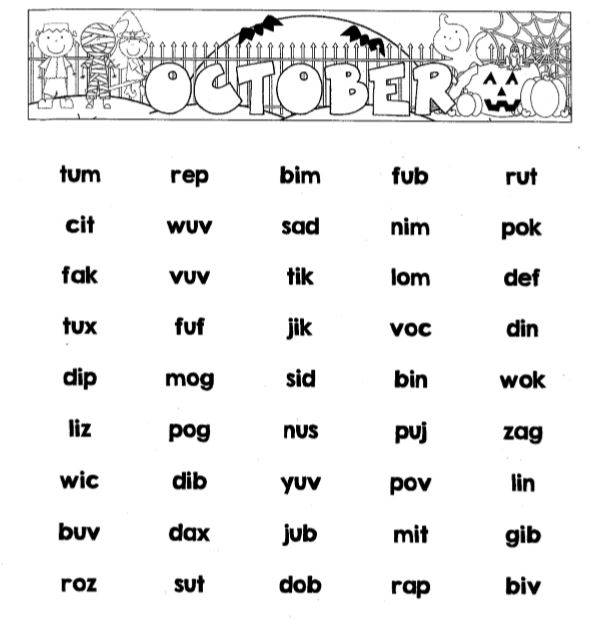 OCTOBER

| tum | rep | bim | fub | rut |
|---|---|---|---|---|
| cit | wuv | sad | nim | pok |
| fak | vuv | tik | lom | def |
| tux | fuf | jik | voc | din |
| dip | mog | sid | bin | wok |
| liz | pog | nus | puj | zag |
| wic | dib | yuv | pov | lin |
| buv | dax | jub | mit | gib |
| roz | sut | dob | rap | biv |